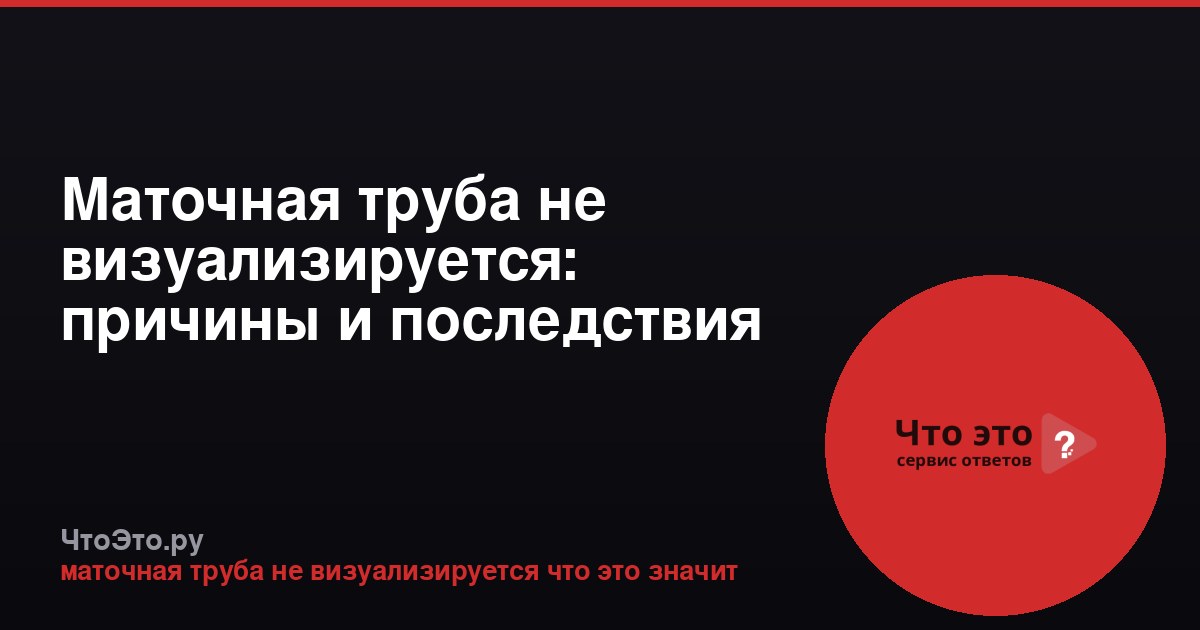 Маточная труба не визуализируется: причины и последствия

Что это ?
сервис ответов

ЧтоЭто.ру
маточная труба не визуализируется что это значит